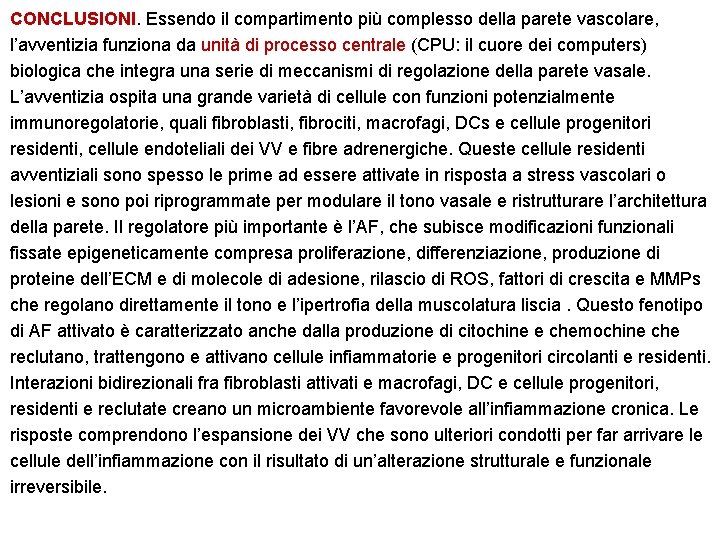 CONCLUSIONI. Essendo il compartimento più complesso della parete vascolare, l'avventizia funziona da unità di processo centrale (CPU: il cuore dei computers) biologica che integra una serie di meccanismi di regolazione della parete vasale. L'avventizia ospita una grande varietà di cellule con funzioni potenzialmente immunoregolatorie, quali fibroblasti, fibrociti, macrofagi, DCs e cellule progenitori residenti, cellule endoteliali dei VV e fibre adrenergiche. Queste cellule residenti avventiziali sono spesso le prime ad essere attivate in risposta a stress vascolari o lesioni e sono poi riprogrammate per modulare il tono vasale e ristrutturare l'architettura della parete. Il regolatore più importante è l'AF, che subisce modificazioni funzionali fissate epigeneticamente compresa proliferazione, differenziazione, produzione di proteine dell'ECM e di molecole di adesione, rilascio di ROS, fattori di crescita e MMPs che regolano direttamente il tono e l'ipertrofia della muscolatura liscia . Questo fenotipo di AF attivato è caratterizzato anche dalla produzione di citochine e chemochine che reclutano, trattengono e attivano cellule infiammatorie e progenitori circolanti e residenti. Interazioni bidirezionali fra fibroblasti attivati e macrofagi, DC e cellule progenitori, residenti e reclutate creano un microambiente favorevole all'infiammazione cronica. Le risposte comprendono l'espansione dei VV che sono ulteriori condotti per far arrivare le cellule dell'infiammazione con il risultato di un'alterazione strutturale e funzionale irreversibile.